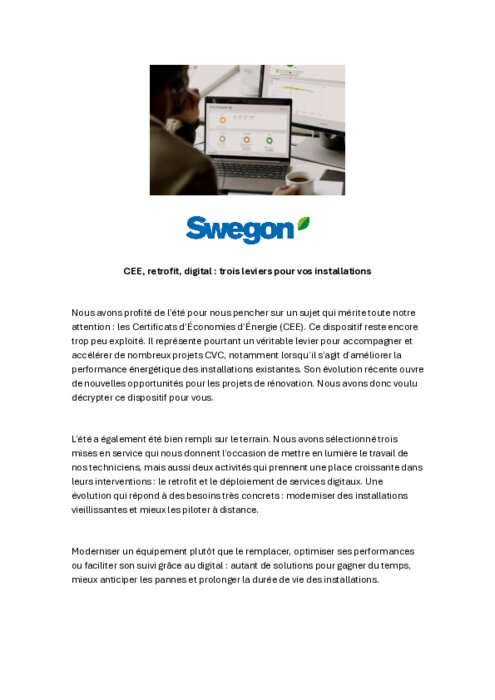 Swegon

CEE, retrofit, digital : trois leviers pour vos installations

Nous avons profité de l'été pour nous pencher sur un sujet qui mérite toute notre attention : les Certificats d'Économies d'Énergie (CEE). Ce dispositif reste encore trop peu exploité. Il représente pourtant un véritable levier pour accompagner et accélérer de nombreux projets CVC, notamment lorsqu'il s'agit d'améliorer la performance énergétique des installations existantes. Son évolution récente ouvre de nouvelles opportunités pour les projets de rénovation. Nous avons donc voulu décrypter ce dispositif pour vous.

L'été a également été bien rempli sur le terrain. Nous avons sélectionné trois mises en service qui nous donnent l'occasion de mettre en lumière le travail de nos techniciens, mais aussi deux activités qui prennent une place croissante dans leurs interventions : le retrofit et le déploiement de services digitaux. Une évolution qui répond à des besoins très concrets : moderniser des installations vieillissantes et mieux les piloter à distance.

Moderniser un équipement plutôt que le remplacer, optimiser ses performances ou faciliter son suivi grâce au digital : autant de solutions pour gagner du temps, mieux anticiper les pannes et prolonger la durée de vie des installations.